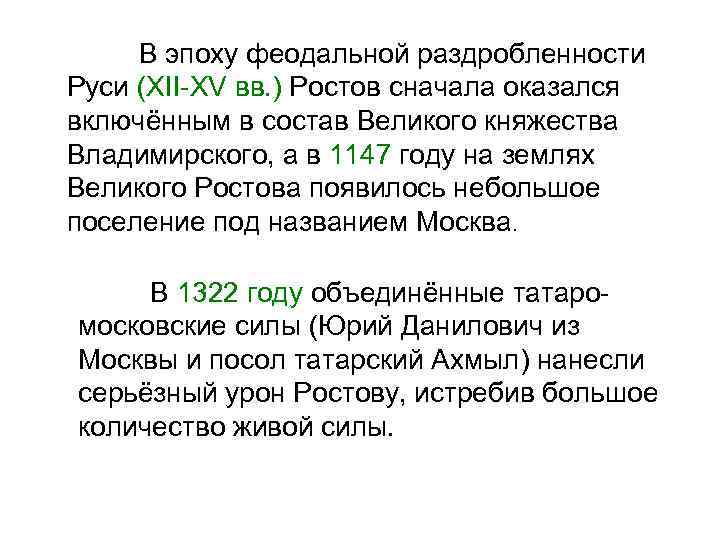 В эпоху феодальной раздробленности Руси (XII-XV вв.) Ростов сначала оказался включённым в состав Великого княжества Владимирского, а в 1147 году на землях Великого Ростова появилось небольшое поселение под названием Москва.

В 1322 году объединённые татаро-московские силы (Юрий Данилович из Москвы и посол татарский Ахмыл) нанесли серьёзный урон Ростову, истребив большое количество живой силы.